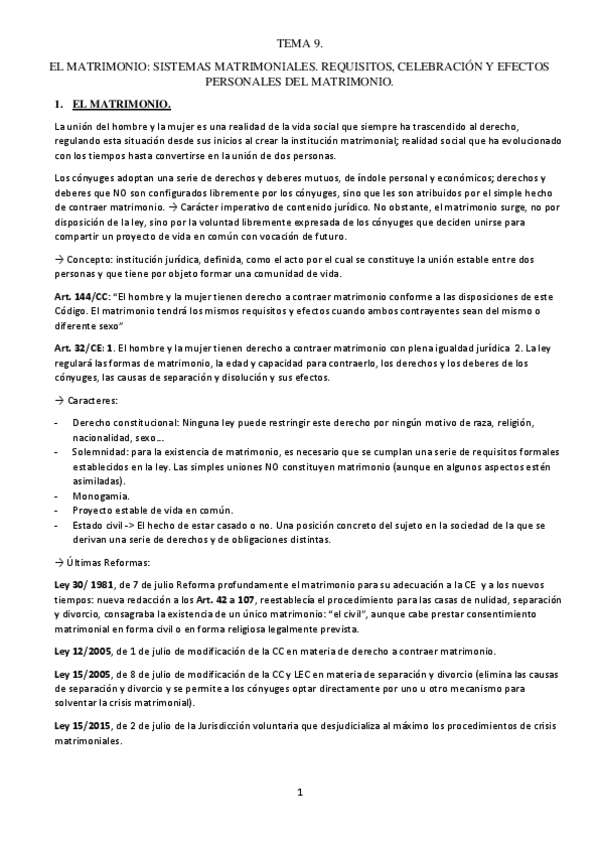 TEMA 9.

EL MATRIMONIO: SISTEMAS MATRIMONIALES. REQUISITOS, CELEBRACIÓN Y EFECTOS PERSONALES DEL MATRIMONIO.

1. EL MATRIMONIO.

La unión del hombre y la mujer es una realidad de la vida social que siempre ha trascendido al derecho, regulando esta situación desde sus inicios al crear la institución matrimonial; realidad social que ha evolucionado con los tiempos hasta convertirse en la unión de dos personas.

Los cónyuges adoptan una serie de derechos y deberes mutuos, de índole personal y económicos; derechos y deberes que NO son configurados libremente por los cónyuges, sino que les son atribuidos por el simple hecho de contraer matrimonio. → Carácter imperativo de contenido jurídico. No obstante, el matrimonio surge, no por disposición de la ley, sino por la voluntad libremente expresada de los cónyuges que deciden unirse para compartir un proyecto de vida en común con vocación de futuro.

→ Concepto: institución jurídica, definida, como el acto por el cual se constituye la unión estable entre dos personas y que tiene por objeto formar una comunidad de vida.

Art. 144/CC: "El hombre y la mujer tienen derecho a contraer matrimonio conforme a las disposiciones de este Código. El matrimonio tendrá los mismos requisitos y efectos cuando ambos contrayentes sean del mismo o diferente sexo"

Art. 32/CE: 1. El hombre y la mujer tienen derecho a contraer matrimonio con plena igualdad jurídica 2. La ley regulará las formas de matrimonio, la edad y capacidad para contraerlo, los derechos y los deberes de los cónyuges, las causas de separación y disolución y sus efectos.

→ Caracteres:

- Derecho constitucional: Ninguna ley puede restringir este derecho por ningún motivo de raza, religión, nacionalidad, sexo...
- Solemnidad: para la existencia de matrimonio, es necesario que se cumplan una serie de requisitos formales establecidos en la ley. Las simples uniones NO constituyen matrimonio (aunque en algunos aspectos estén asimiladas).
- Monogamia.
- Proyecto estable de vida en común.
- Estado civil -> El hecho de estar casado o no. Una posición concreto del sujeto en la sociedad de la que se derivan una serie de derechos y de obligaciones distintas.

→ Últimas Reformas:

Ley 30/ 1981, de 7 de julio Reforma profundamente el matrimonio para su adecuación a la CE y a los nuevos tiempos: nueva redacción a los Art. 42 a 107, reestablecía el procedimiento para las casas de nulidad, separación y divorcio, consagraba la existencia de un único matrimonio: "el civil", aunque cabe prestar consentimiento matrimonial en forma civil o en forma religiosa legalmente prevista.

Ley 12/2005, de 1 de julio de modificación de la CC en materia de derecho a contraer matrimonio.

Ley 15/2005, de 8 de julio de modificación de la CC y LEC en materia de separación y divorcio (elimina las causas de separación y divorcio y se permite a los cónyuges optar directamente por uno u otro mecanismo para solventar la crisis matrimonial).

Ley 15/2015, de 2 de julio de la Jurisdicción voluntaria que desjudicializa al máximo los procedimientos de crisis matrimoniales.

1